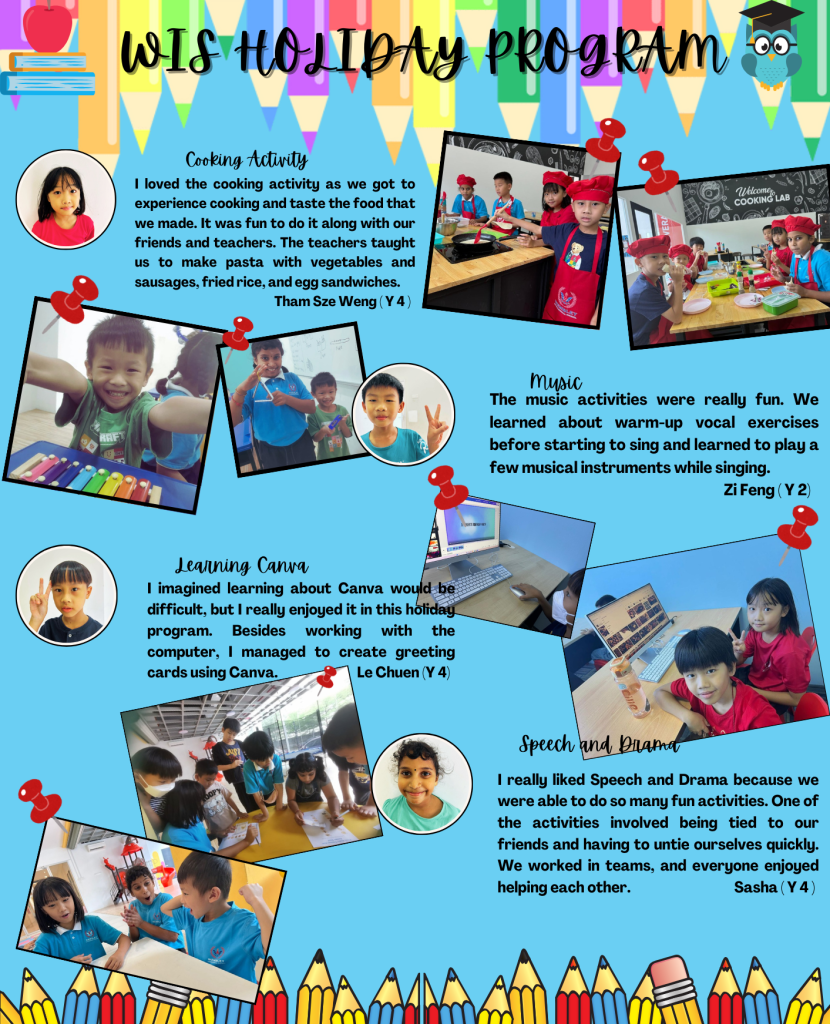 WIS HOLIDAY PROGRAM

Cooking Activity
I loved the cooking activity as we got to experience cooking and taste the food that we made. It was fun to do it along with our friends and teachers. The teachers taught us to make pasta with vegetables and sausages, fried rice, and egg sandwiches.
Tham Sze Weng ( Y 4 )

Welcome COOKING LAB

Music
The music activities were really fun. We learned about warm-up vocal exercises before starting to sing and learned to play a few musical instruments while singing.
Zi Feng ( Y 2 )

Learning Canva
I imagined learning about Canva would be difficult, but I really enjoyed it in this holiday program. Besides working with the computer, I managed to create greeting cards using Canva.
Le Chuen ( Y 4 )

Speech and Drama
I really liked Speech and Drama because we were able to do so many fun activities. One of the activities involved being tied to our friends and having to untie ourselves quickly. We worked in teams, and everyone enjoyed helping each other.
Sasha ( Y 4 )